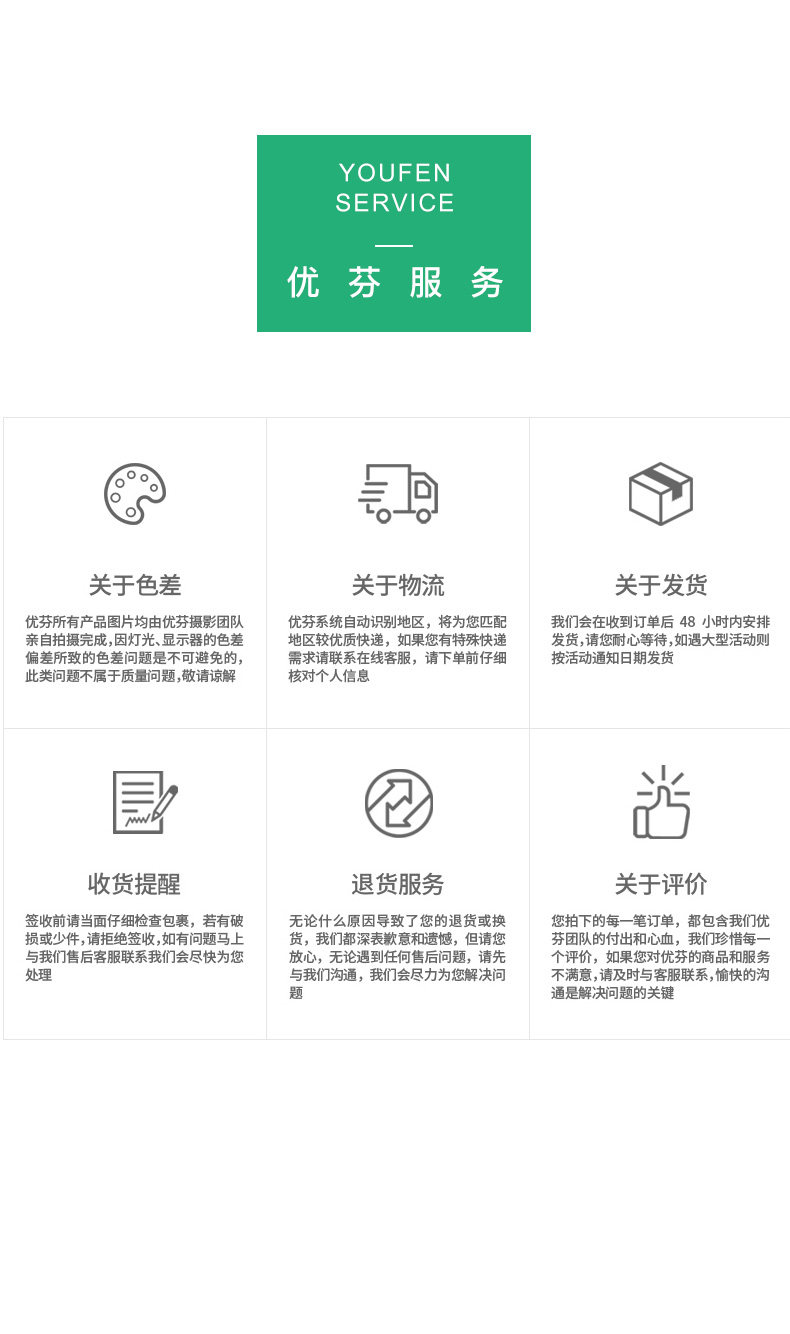 YOUFEN
SERVICE

优 芬 服 务

关于色差

优芬所有产品图片均由优芬摄影团队亲自拍摄完成,因灯光、显示器的色差偏差所致的色差问题是不可避免的,此类问题不属于质量问题,敬请谅解

关于物流

优芬系统自动识别地区，将为您匹配地区较优质快递，如果您有特殊快递需求请联系在线客服，请下单前仔细核对个人信息

关于发货

我们会在收到订单后48小时内安排发货,请您耐心等待,如遇大型活动则按活动通知日期发货

收货提醒

签收前请当面仔细检查包裹，若有破损或少件,请拒绝签收,如有问题马上与我们售后客服联系我们会尽快为您处理

退货服务

无论什么原因导致了您的退货或换货，我们都深表歉意和遗憾，但请您放心，无论遇到任何售后问题，请先与我们沟通，我们会尽力为您解决问题

关于评价

您拍下的每一笔订单，都包含我们优芬团队的付出和心血，我们珍惜每一个评价，如果您对优芬的商品和服务不满意,请及时与客服联系,愉快的沟通是解决问题的关键